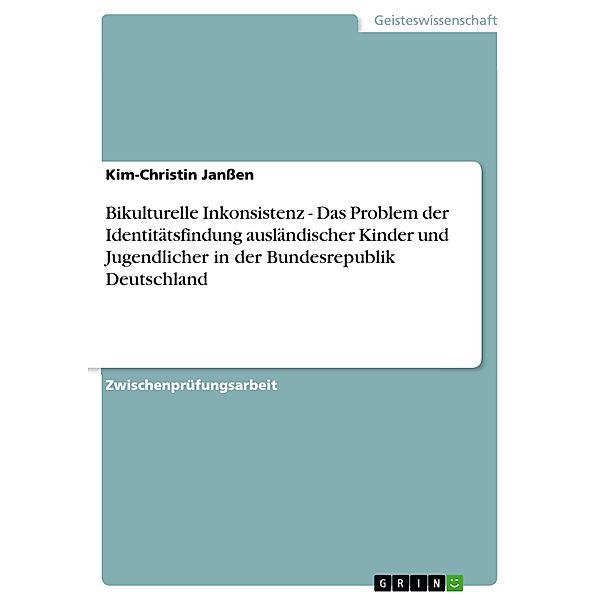 Geisteswissenschaft

Kim-Christin Janßen

Bikulturelle Inkonsistenz - Das Problem der Identitätsfindung ausländischer Kinder und Jugendlicher in der Bundesrepublik Deutschland

Zwischenprüfungsarbeit

GRIN